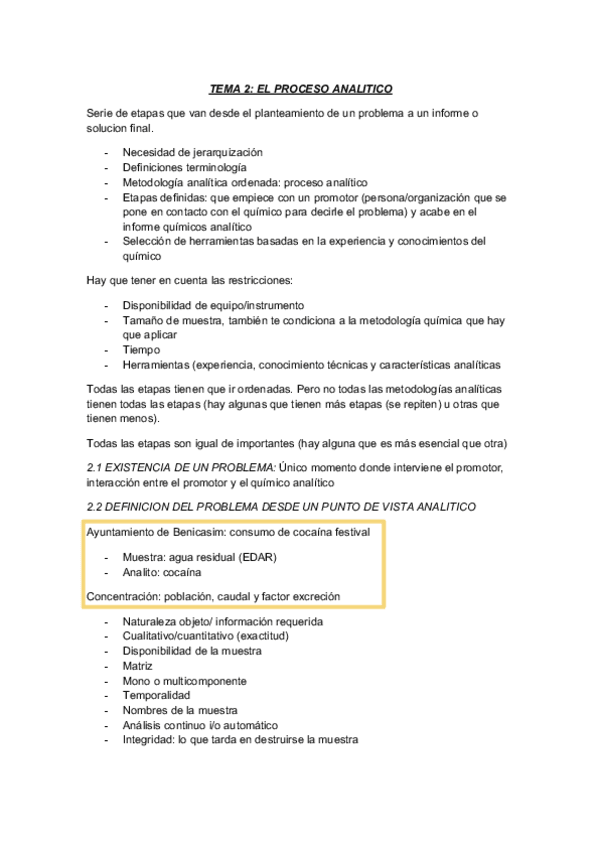 TEMA 2: EL PROCESO ANALITICO

Serie de etapas que van desde el planteamiento de un problema a un informe o solucion final.

- Necesidad de jerarquización
- Definiciones terminología
- Metodología analítica ordenada: proceso analítico
- Etapas definidas: que empiece con un promotor (persona/organización que se pone en contacto con el químico para decirle el problema) y acabe en el informe químicos analítico
- Selección de herramientas basadas en la experiencia y conocimientos del químico

Hay que tener en cuenta las restricciones:

- Disponibilidad de equipo/instrumento
- Tamaño de muestra, también te condiciona a la metodología química que hay que aplicar
- Tiempo
- Herramientas (experiencia, conocimiento técnicas y características analíticas

Todas las etapas tienen que ir ordenadas. Pero no todas las metodologías analíticas tienen todas las etapas (hay algunas que tienen más etapas (se repiten) u otras que tienen menos).

Todas las etapas son igual de importantes (hay alguna que es más esencial que otra)

2.1 EXISTENCIA DE UN PROBLEMA: Único momento donde interviene el promotor, interacción entre el promotor y el químico analítico

2.2 DEFINICION DEL PROBLEMA DESDE UN PUNTO DE VISTA ANALITICO

Ayuntamiento de Benicasim: consumo de cocaína festival

- Muestra: agua residual (EDAR)
- Analito: cocaína

Concentración: población, caudal y factor excreción

- Naturaleza objeto/ información requerida
- Cualitativo/cuantitativo (exactitud)
- Disponibilidad de la muestra
- Matriz
- Mono o multicomponente
- Temporalidad
- Nombres de la muestra
- Análisis continuo i/o automático
- Integridad: lo que tarda en destruirse la muestra